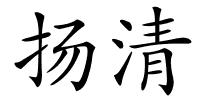 扬清